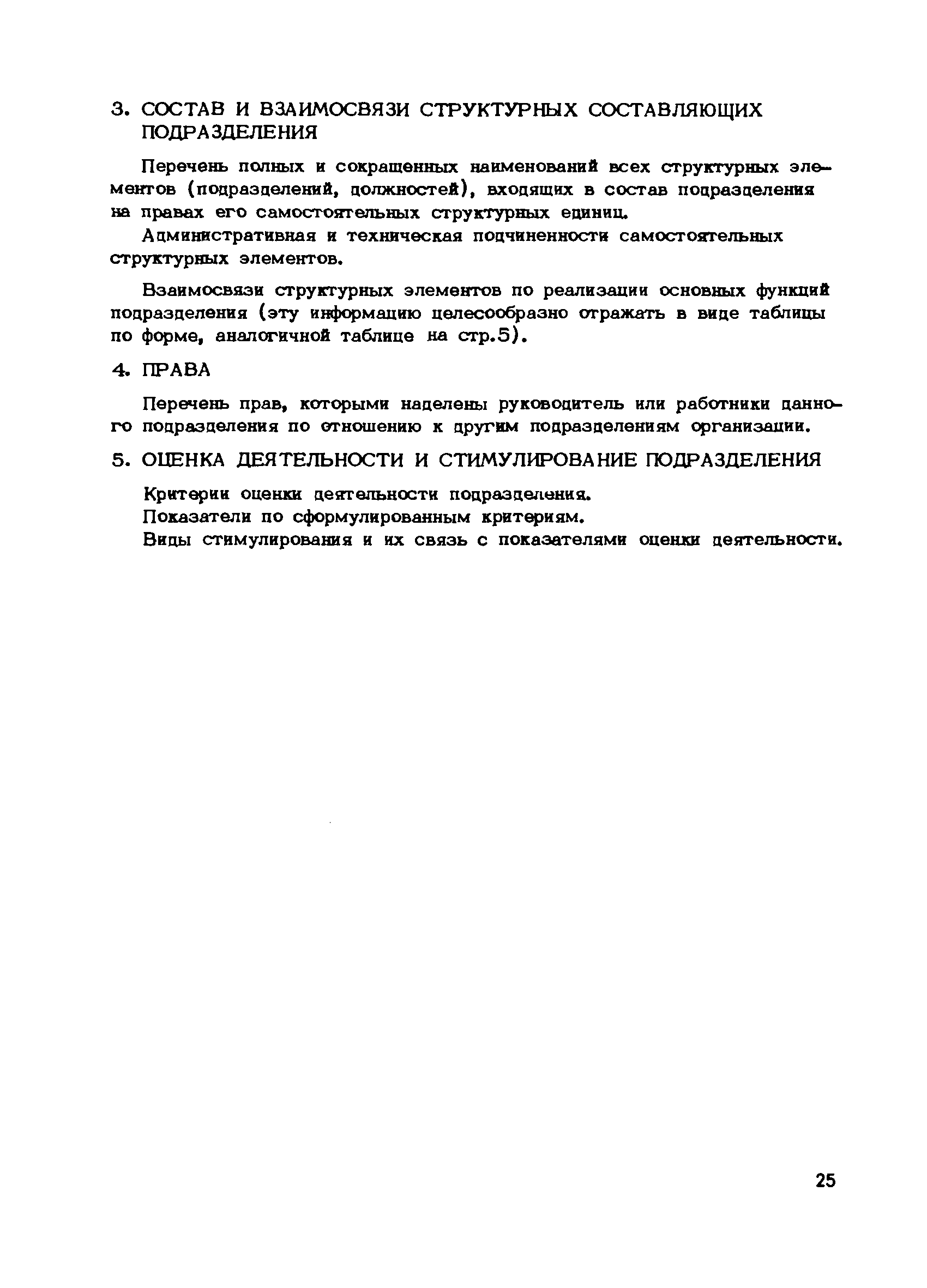 3. СОСТАВ И ВЗАИМОСВЯЗИ СТРУКТУРНЫХ СОСТАВЛЯЮЩИХ ПОДРАЗДЕЛЕНИЯ

Перечень полных и сокращенных наименований всех структурных элементов (подразделений, должностей), входящих в состав подразделения на правах его самостоятельных структурных единиц.

Административная и техническая подчиненности самостоятельных структурных элементов.

Взаимосвязи структурных элементов по реализации основных функций подразделения (эту информацию целесообразно отражать в виде таблицы по форме, аналогичной таблице на стр.5).

4. ПРАВА

Перечень прав, которыми наделены руководитель или работники данного подразделения по отношению к другим подразделениям организации.

5. ОЦЕНКА ДЕЯТЕЛЬНОСТИ И СТИМУЛИРОВАНИЕ ПОДРАЗДЕЛЕНИЯ

Критерии оценки деятельности подразделения.
Показатели по сформулированным критериям.
Виды стимулирования и их связь с показателями оценки деятельности.

25